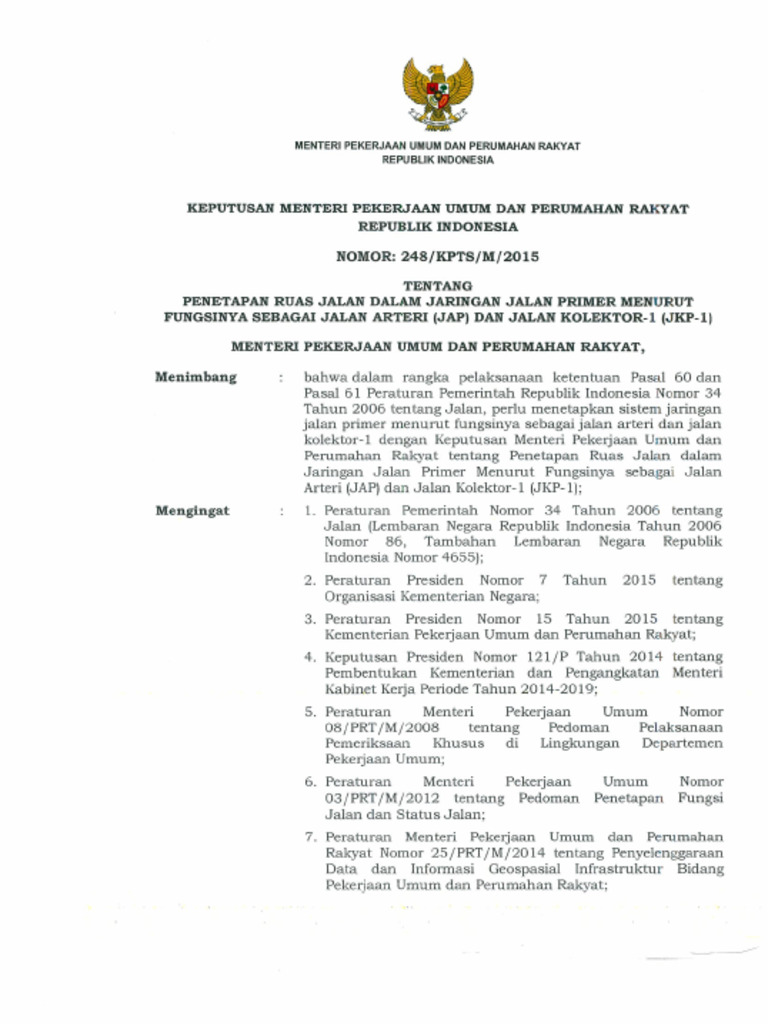 MENTERI PEKERJAAN UMUM DAN PERUMAHAN RAKYAT
REPUBLIK INDONESIA

KEPUTUSAN MENTERI PEKERJAAN UMUM DAN PERUMAHAN RAKYAT
REPUBLIK INDONESIA

NOMOR: 248/KPTS/M/2015

TENTANG
PENETAPAN RUAS JALAN DALAM JARINGAN JALAN PRIMER MENURUT FUNGSINYA SEBAGAI JALAN ARTERI (JAP) DAN JALAN KOLEKTOR-1 (JKP-1)

MENTERI PEKERJAAN UMUM DAN PERUMAHAN RAKYAT,

Menimbang : bahwa dalam rangka pelaksanaan ketentuan Pasal 60 dan Pasal 61 Peraturan Pemerintah Republik Indonesia Nomor 34 Tahun 2006 tentang Jalan, perlu menetapkan sistem jaringan jalan primer menurut fungsinya sebagai jalan arteri dan jalan kolektor-1 dengan Keputusan Menteri Pekerjaan Umum dan Perumahan Rakyat tentang Penetapan Ruas Jalan dalam Jaringan Jalan Primer Menurut Fungsinya sebagai Jalan Arteri (JAP) dan Jalan Kolektor-1 (JKP-1);

Mengingat : 1. Peraturan Pemerintah Nomor 34 Tahun 2006 tentang Jalan (Lembaran Negara Republik Indonesia Tahun 2006 Nomor 86, Tambahan Lembaran Negara Republik Indonesia Nomor 4655);

2. Peraturan Presiden Nomor 7 Tahun 2015 tentang Organisasi Kementerian Negara;

3. Peraturan Presiden Nomor 15 Tahun 2015 tentang Kementerian Pekerjaan Umum dan Perumahan Rakyat;

4. Keputusan Presiden Nomor 121/P Tahun 2014 tentang Pembentukan Kementerian dan Pengangkatan Menteri Kabinet Kerja Periode Tahun 2014-2019;

5. Peraturan Menteri Pekerjaan Umum Nomor 08/PRT/M/2008 tentang Pedoman Pelaksanaan Pemeriksaan Khusus di Lingkungan Departemen Pekerjaan Umum;

6. Peraturan Menteri Pekerjaan Umum Nomor 03/PRT/M/2012 tentang Pedoman Penetapan Fungsi Jalan dan Status Jalan;

7. Peraturan Menteri Pekerjaan Umum dan Perumahan Rakyat Nomor 25/PRT/M/2014 tentang Penyelenggaraan Data dan Informasi Geospasial Infrastruktur Bidang Pekerjaan Umum dan Perumahan Rakyat;